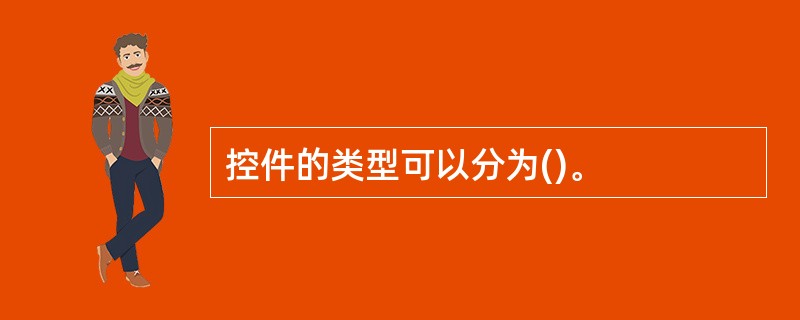 控件的类型可以分为()。